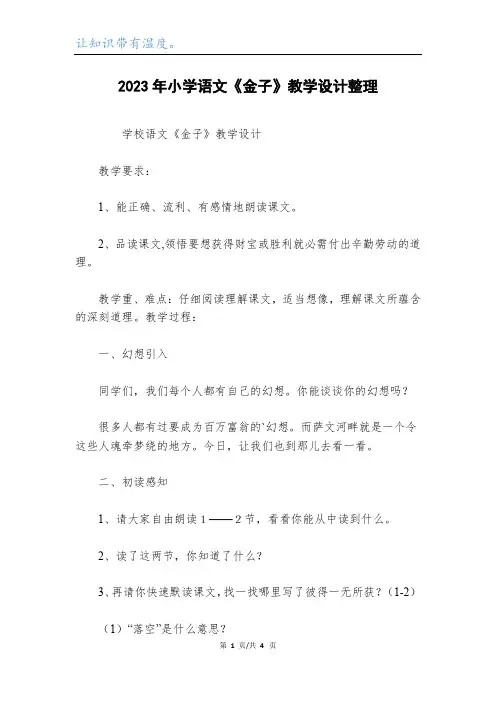 让知识带有温度。

2023年小学语文《金子》教学设计整理

学校语文《金子》教学设计

教学要求：

1、能正确、流利、有感情地朗读课文。

2、品读课文,领悟要想获得财宝或胜利就必需付出辛勤劳动的道理。

教学重、难点：仔细阅读理解课文，适当想像，理解课文所蕴含的深刻道理。教学过程：

一、幻想引入

同学们，我们每个人都有自己的幻想。你能谈谈你的幻想吗？

很多人都有过要成为百万富翁的`幻想。而萨文河畔就是一个令这些人魂牵梦绕的地方。今日，让我们也到那儿去看一看。

二、初读感知

1、请大家自由朗读1——2节，看看你能从中读到什么。

2、读了这两节，你知道了什么？

3、再请你快速默读课文，找一找哪里写了彼得一无所获？(1-2)

(1)“落空”是什么意思？

第 1 页/共 4 页